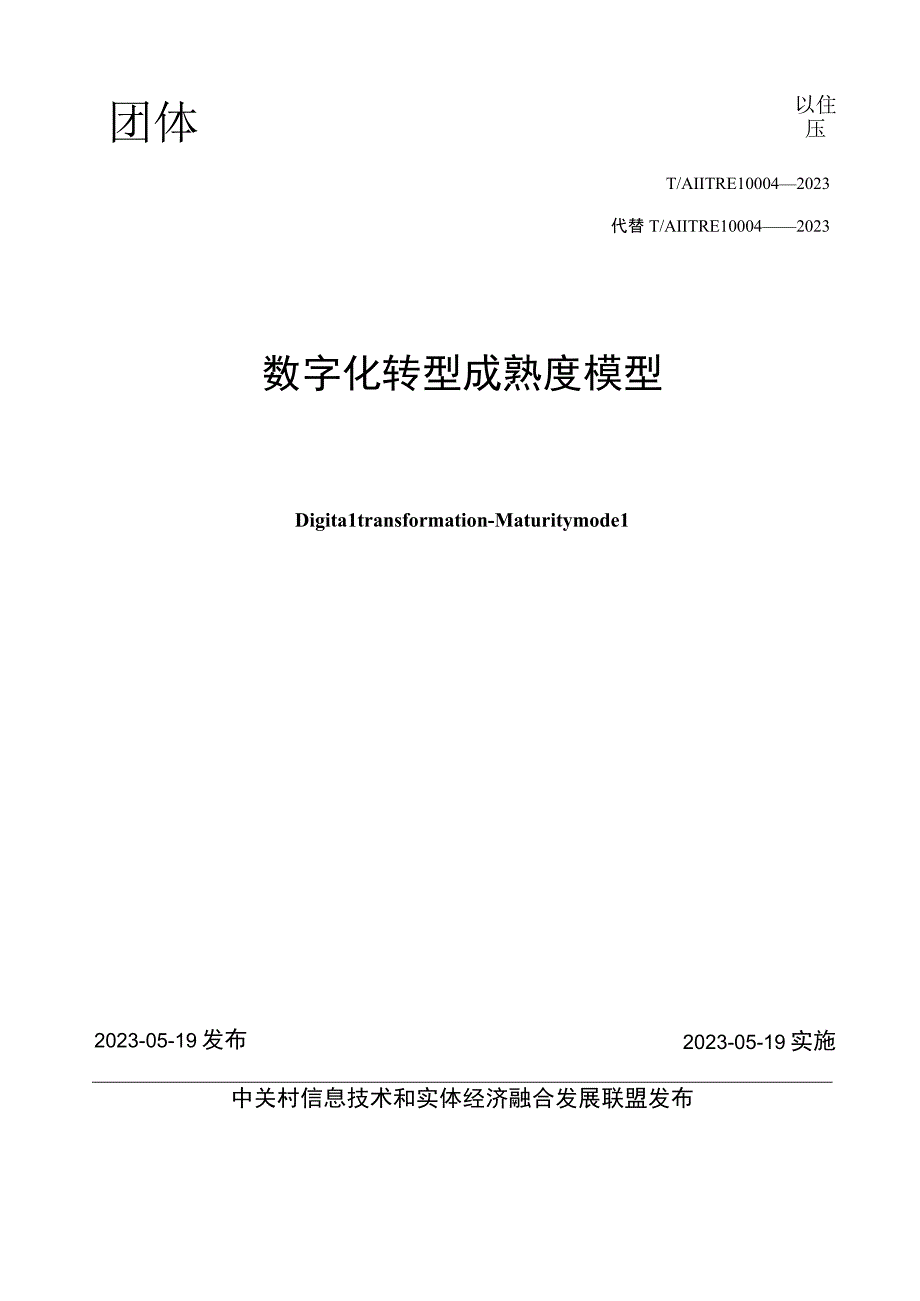 团体

以住
压

T/AIITRE10004—2023

代替 T/AIITRE10004——2023

数字化转型成熟度模型

Digita1transformation-Maturitymode1

2023-05-19 发布

2023-05-19 实施

中关村信息技术和实体经济融合发展联盟发布